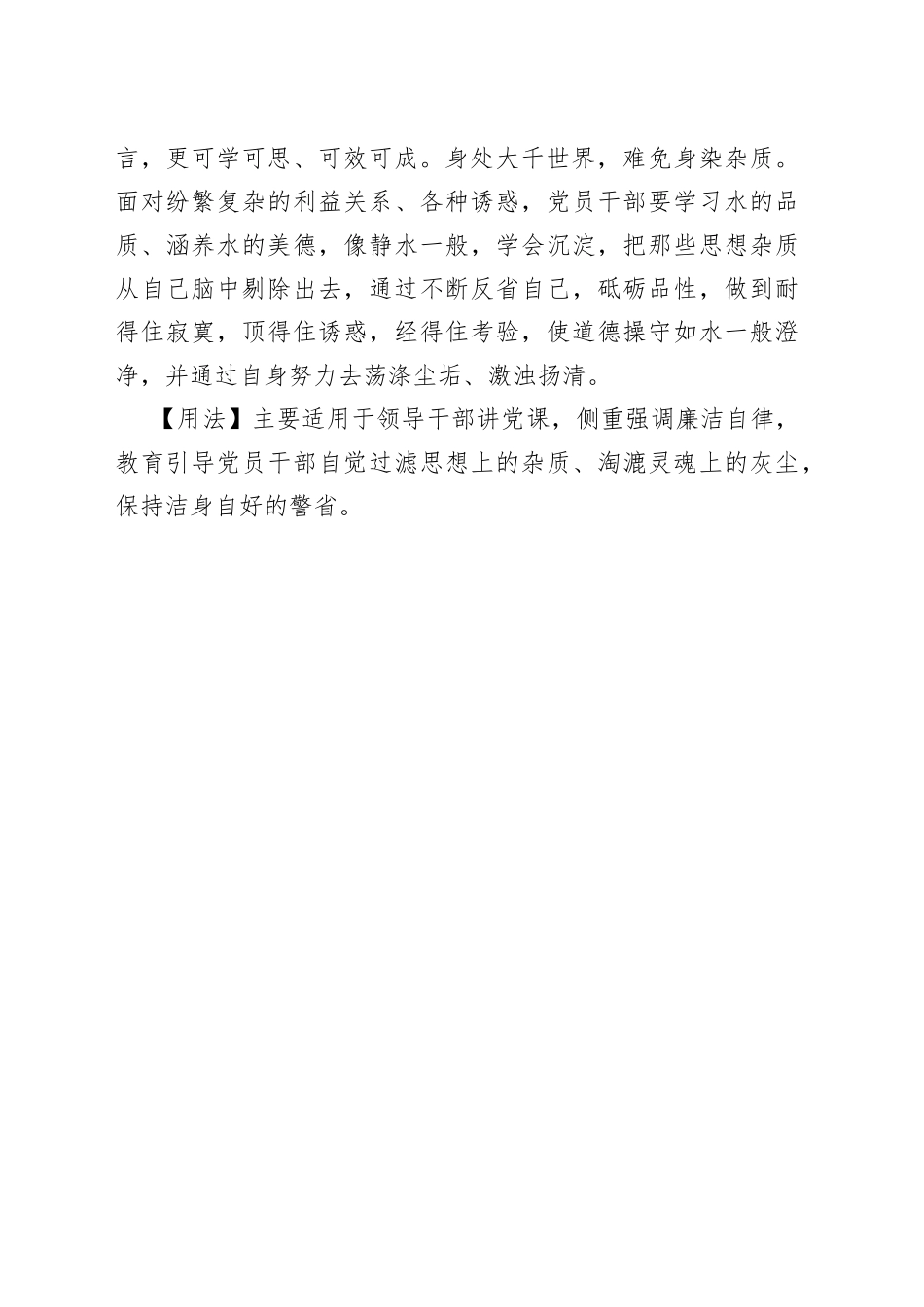 言，更可学可思、可效可成。身处大千世界，难免身染杂质。面对纷繁复杂的利益关系、各种诱惑，党员干部要学习水的品质、涵养水的美德，像静水一般，学会沉淀，把那些思想杂质从自己脑中剔除出去，通过不断反省自己，砥砺品性，做到耐得住寂寞，顶得住诱惑，经得住考验，使道德操守如水一般澄净，并通过自身努力去荡涤尘垢、激浊扬清。

【用法】主要适用于领导干部讲党课，侧重强调廉洁自律，教育引导党员干部自觉过滤思想上的杂质、淘漉灵魂上的灰尘，保持洁身自好的警省。